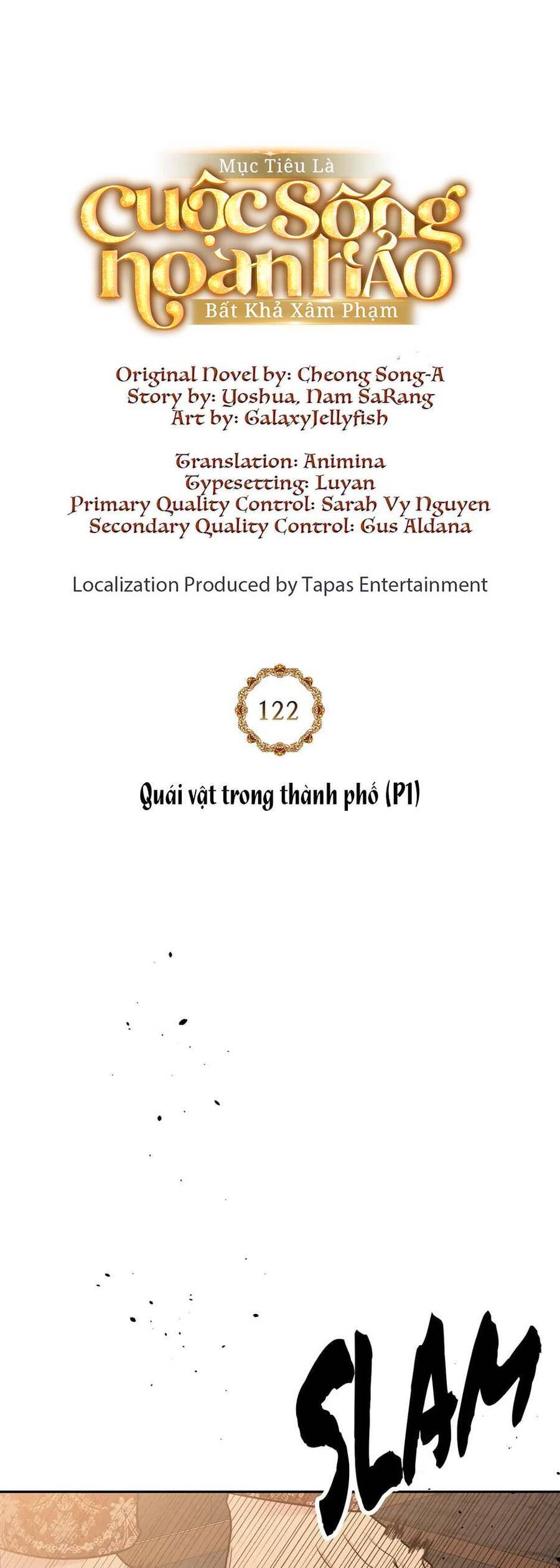 Mục Tiêu Là
Cuộc Sống
Hoàn Hảo
Bất Khả Xâm Phạm

Original Novel by: Cheong Song-A
Story by: Yoshua, Nam SaRang
Art by: GalaxyJellyfish

Translation: Animina
Typesetting: Luyan
Primary Quality Control: Sarah Vy Nguyen
Secondary Quality Control: Gus Aldana

Localization Produced by Tapas Entertainment

122

Quái vật trong thành phố (P1)

SLAM